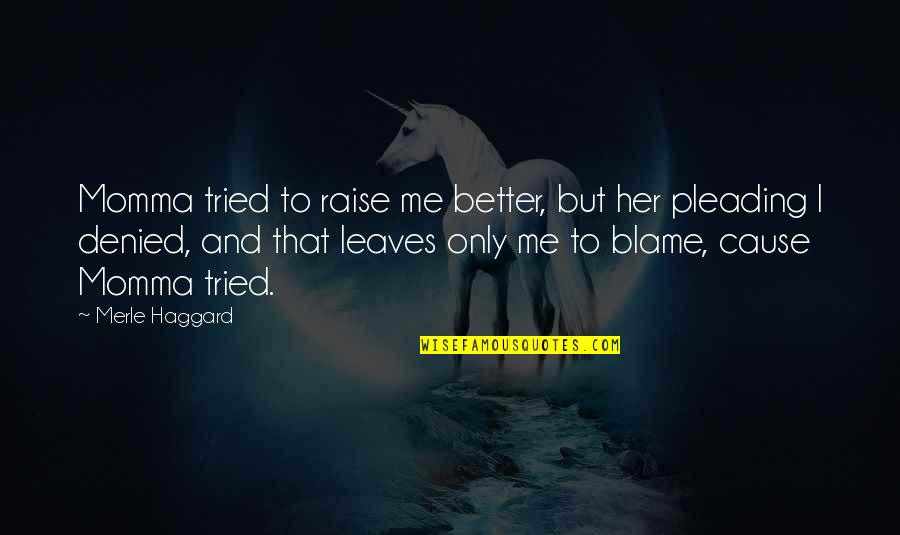 Momma tried to raise me better, but her pleading I denied, and that leaves only me to blame, cause Momma tried.

~ Merle Haggard

WISEFAMOUSQUOTES.COM